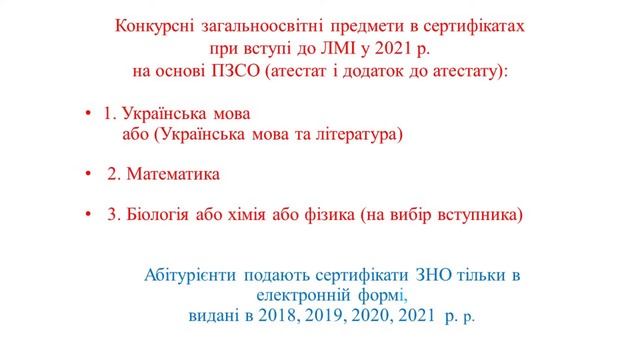 Конкурсні загальноосвітні предмети в сертифікатах при вступі до ЛМІ у 2021 р. на основі ПЗСО (атестат і додаток до атестату):

• 1. Українська мова або (Українська мова та література)

• 2. Математика

• 3. Біологія або хімія або фізика (на вибір вступника)

Абітурієнти подають сертифікати ЗНО тільки в електронній формі, видані в 2018, 2019, 2020, 2021 р. р.